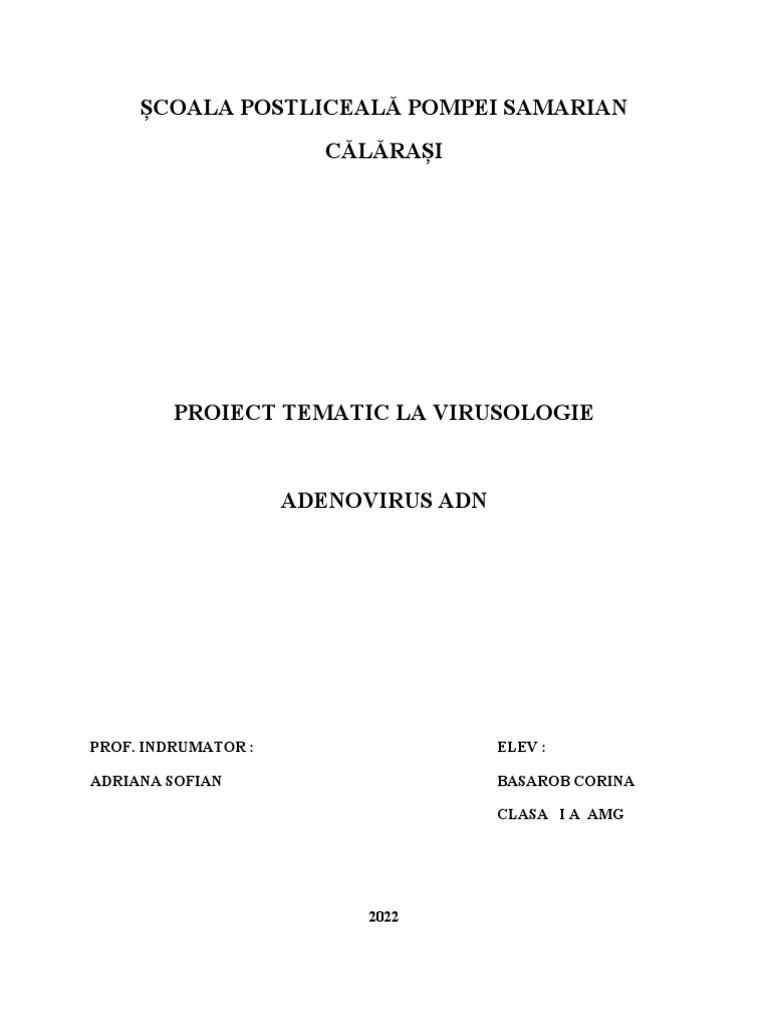 ȘCOALA POSTLICEALĂ POMPEI SAMARIAN

CĂLĂRAȘI

PROIECT TEMATIC LA VIRUSOLOGIE

ADENOVIRUS ADN

PROF. INDRUMATOR :

ADRIANA SOFIAN

ELEV :

BASAROB CORINA

CLASA I A AMG

2022